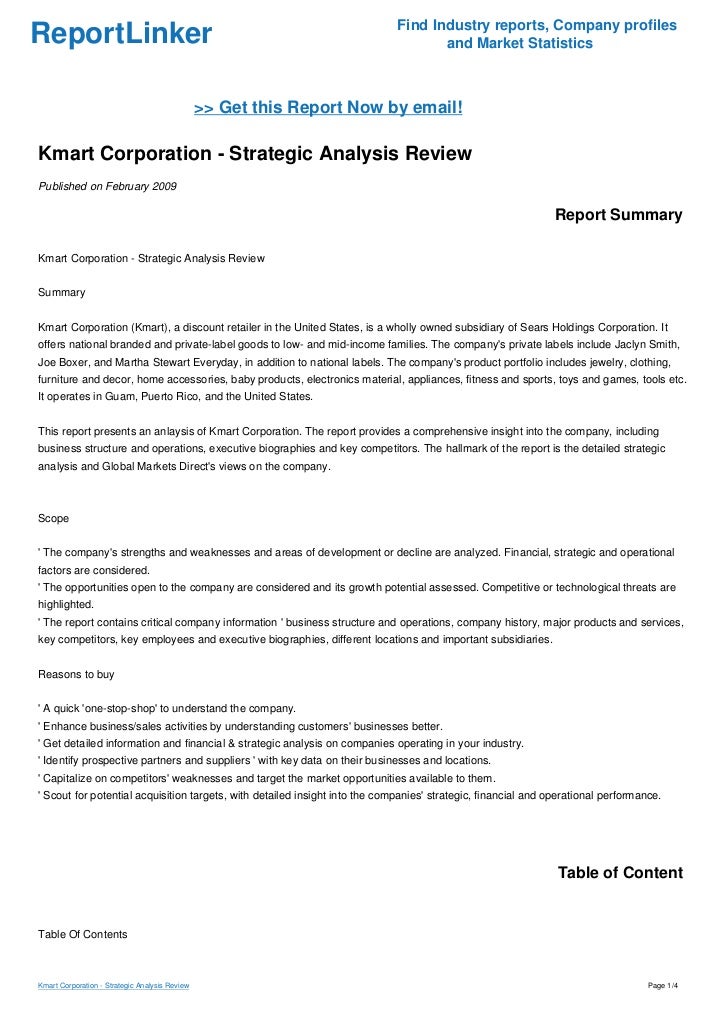 ReportLinker

Find Industry reports, Company profiles and Market Statistics

>> Get this Report Now by email!

Kmart Corporation - Strategic Analysis Review

Published on February 2009

Report Summary

Kmart Corporation - Strategic Analysis Review

Summary

Kmart Corporation (Kmart), a discount retailer in the United States, is a wholly owned subsidiary of Sears Holdings Corporation. It offers national branded and private-label goods to low- and mid-income families. The company's private labels include Jaclyn Smith, Joe Boxer, and Martha Stewart Everyday, in addition to national labels. The company's product portfolio includes jewelry, clothing, furniture and decor, home accessories, baby products, electronics material, appliances, fitness and sports, toys and games, tools etc. It operates in Guam, Puerto Rico, and the United States.

This report presents an anlaysis of Kmart Corporation. The report provides a comprehensive insight into the company, including business structure and operations, executive biographies and key competitors. The hallmark of the report is the detailed strategic analysis and Global Markets Direct's views on the company.

Scope

' The company's strengths and weaknesses and areas of development or decline are analyzed. Financial, strategic and operational factors are considered.
' The opportunities open to the company are considered and its growth potential assessed. Competitive or technological threats are highlighted.
' The report contains critical company information ' business structure and operations, company history, major products and services, key competitors, key employees and executive biographies, different locations and important subsidiaries.

Reasons to buy

' A quick 'one-stop-shop' to understand the company.
' Enhance business/sales activities by understanding customers' businesses better.
' Get detailed information and financial & strategic analysis on companies operating in your industry.
' Identify prospective partners and suppliers ' with key data on their businesses and locations.
' Capitalize on competitors' weaknesses and target the market opportunities available to them.
' Scout for potential acquisition targets, with detailed insight into the companies' strategic, financial and operational performance.

Table of Content

Table Of Contents

Kmart Corporation - Strategic Analysis Review

Page 1/4